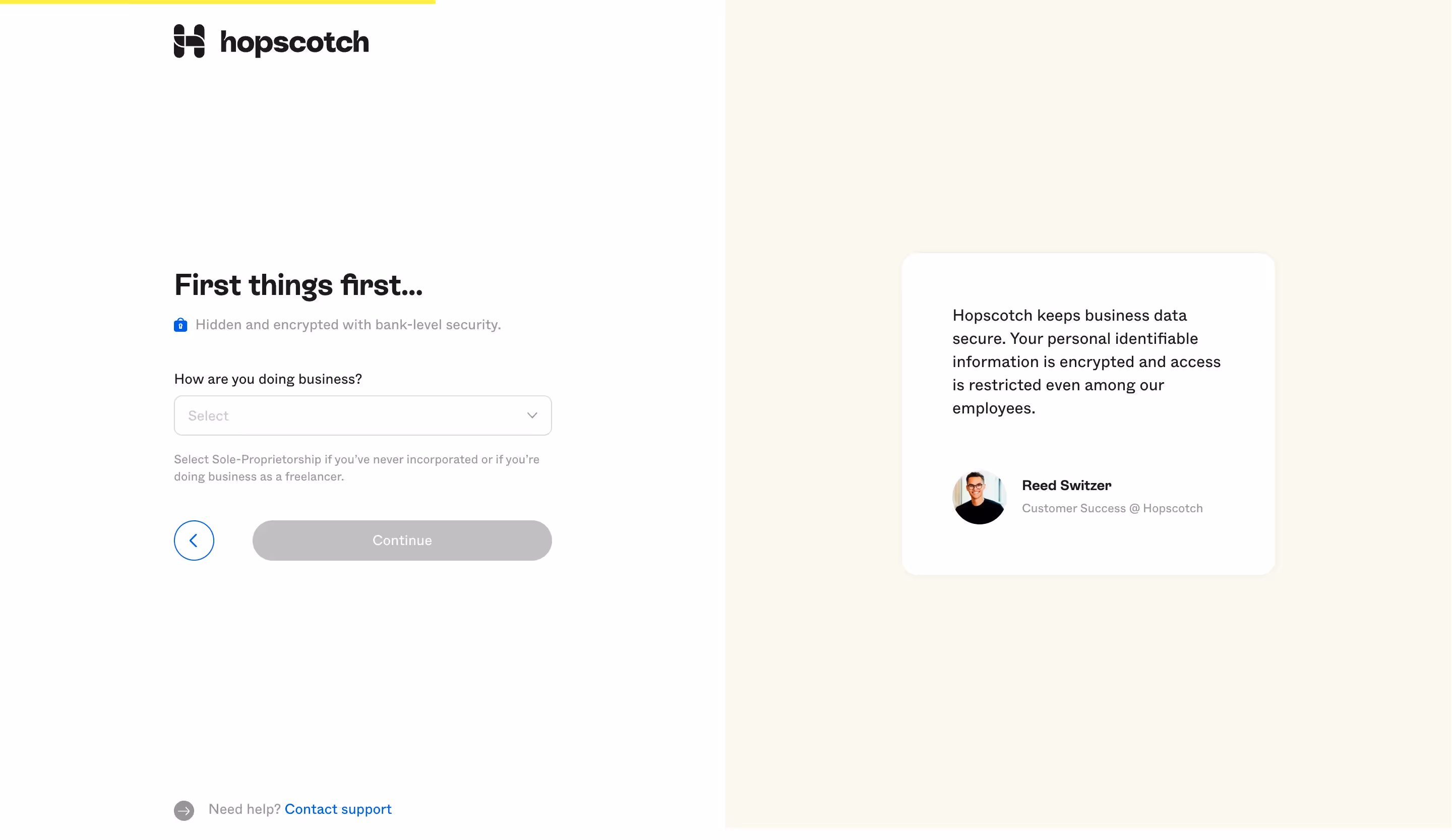 hopscotch

First things first...

Hidden and encrypted with bank-level security.

How are you doing business?

Select

Select Sole-Proprietorship if you've never incorporated or if you're doing business as a freelancer.

Continue

Need help? Contact support

Hopscotch keeps business data secure. Your personal identifiable information is encrypted and access is restricted even among our employees.

Reed Switzer
Customer Success @ Hopscotch